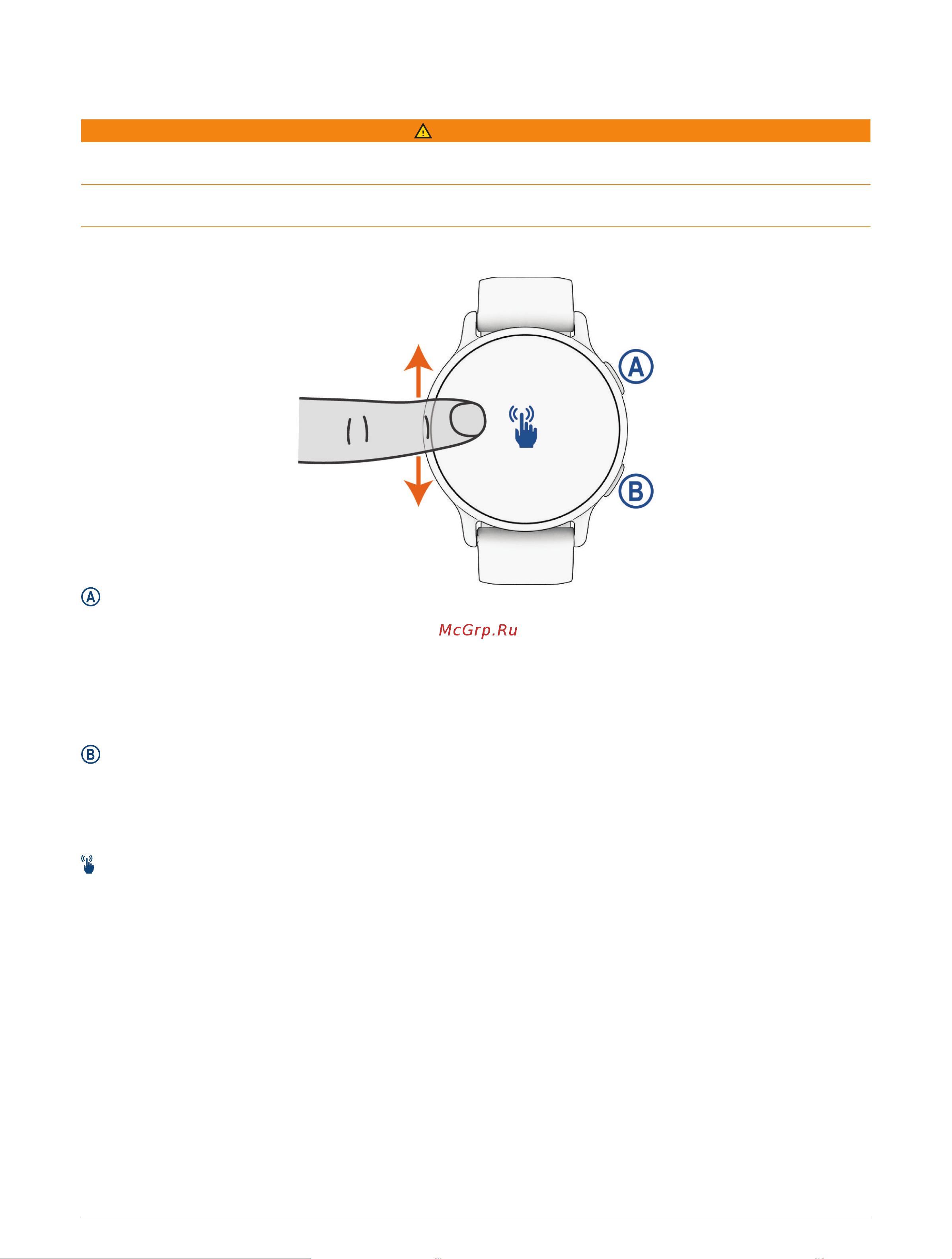 A

B

A

McGrp.Ru

B